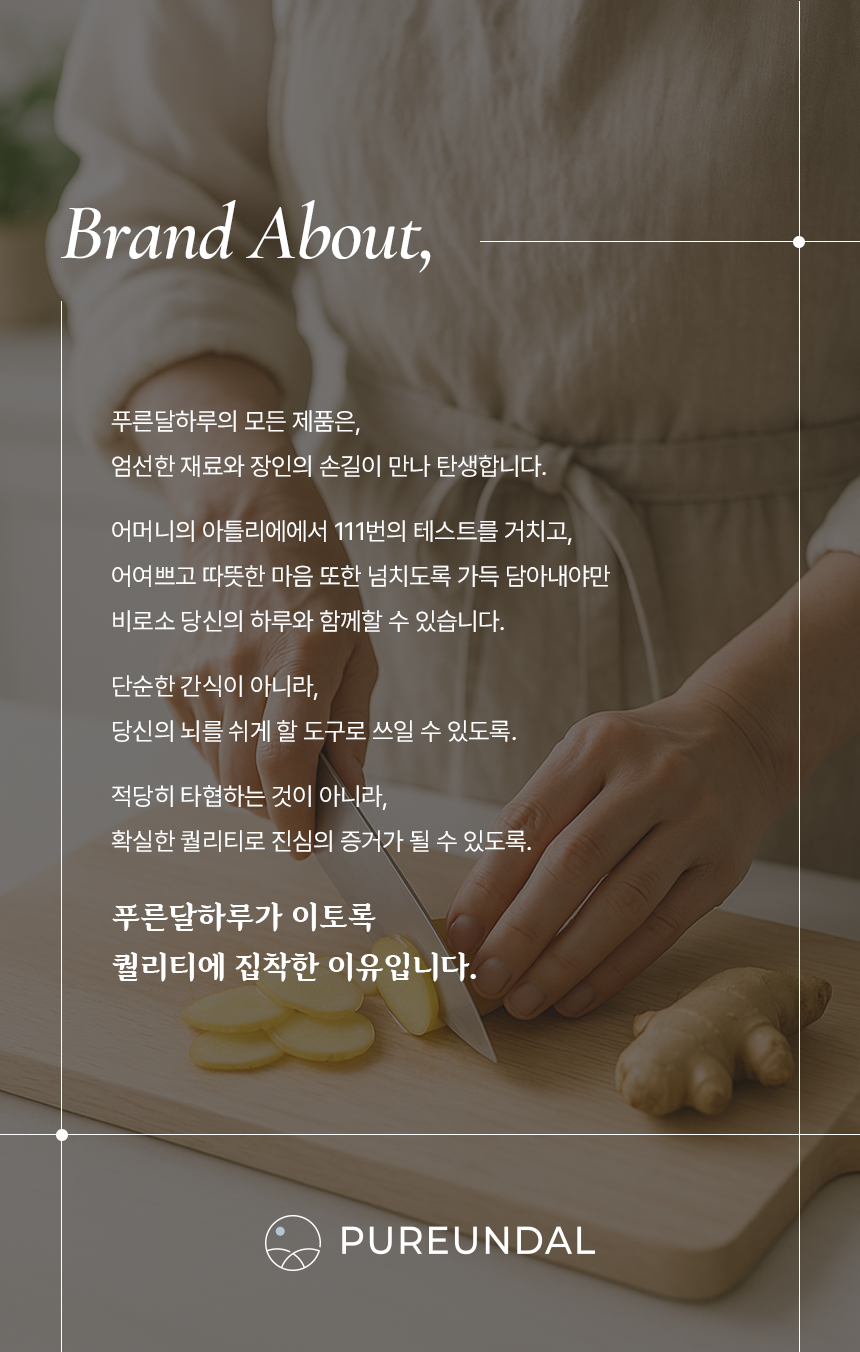 Brand About,

푸른달하루의 모든 제품은,
엄선한 재료와 장인의 손길이 만나 탄생합니다.

어머니의 아틀리에에서 111번의 테스트를 거치고,
어여쁘고 따뜻한 마음 또한 넘치도록 가득 담아내야만
비로소 당신의 하루와 함께할 수 있습니다.

단순한 간식이 아니라,
당신의 뇌를 쉬게 할 도구로 쓰일 수 있도록.

적당히 타협하는 것이 아니라,
확실한 퀄리티로 진심의 증거가 될 수 있도록.

푸른달하루가 이토록
퀄리티에 집착한 이유입니다.

PUREUNDAL